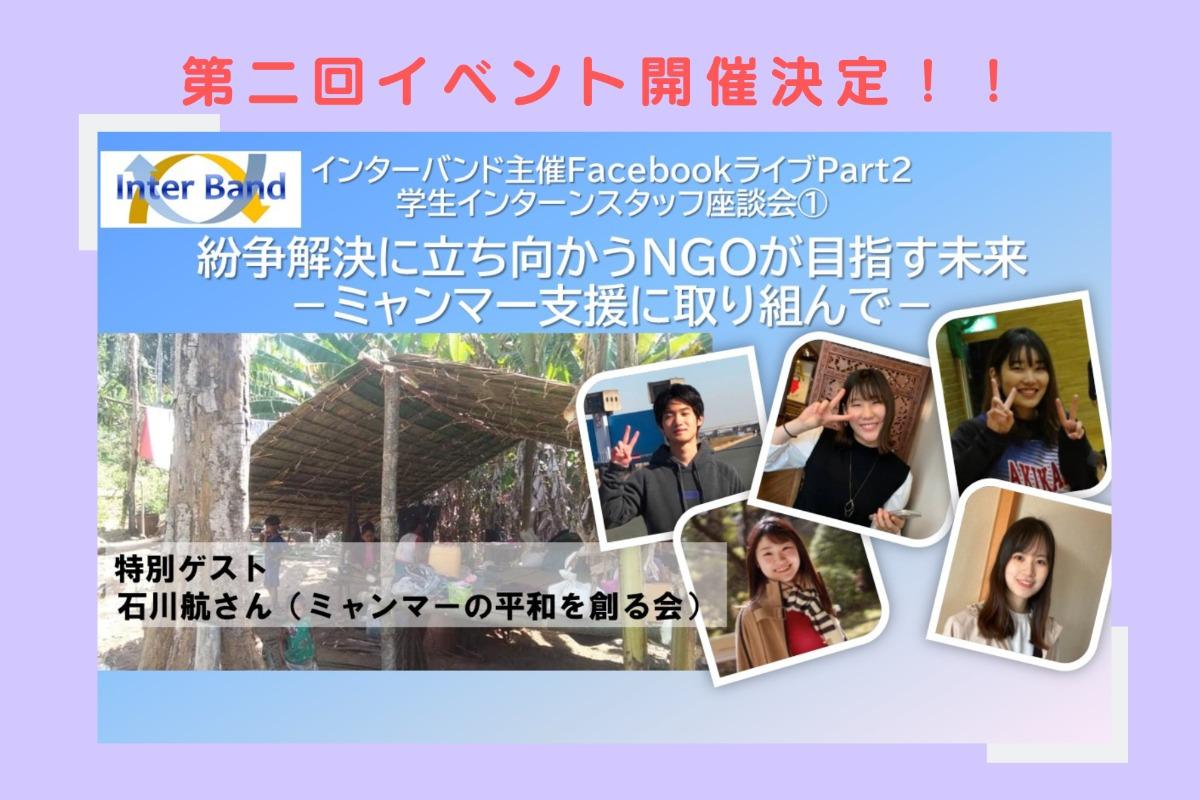 第二回イベント開催決定！！

Inter Band

インターバンド主催FacebookライブPart2
学生インターンスタッフ座談会①

紛争解決に立ち向かうNGOが目指す未来
－ミャンマー支援に取り組んで－

特別ゲスト
石川航さん（ミャンマーの平和を創る会）